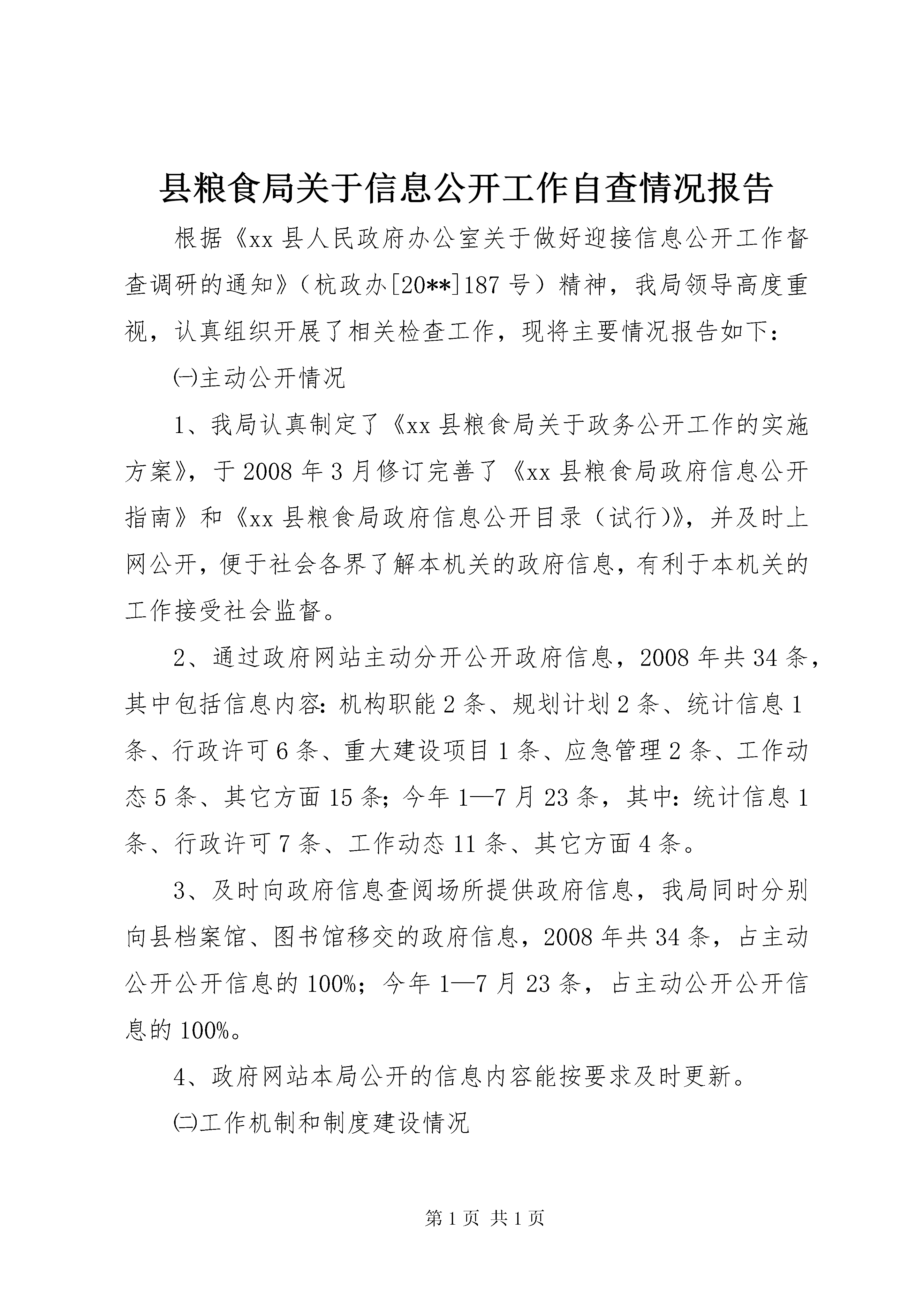 县粮食局关于信息公开工作自查情况报告

根据《xx 县人民政府办公室关于做好迎接信息公开工作督查调研的通知》（杭政办[20**]187 号）精神，我局领导高度重视，认真组织开展了相关检查工作，现将主要情况报告如下：

㈠主动公开情况

1、我局认真制定了《xx 县粮食局关于政务公开工作的实施方案》，于 2008 年 3 月修订完善了《xx 县粮食局政府信息公开指南》和《xx 县粮食局政府信息公开目录（试行）》，并及时上网公开，便于社会各界了解本机关的政府信息，有利于本机关的工作接受社会监督。

2、通过政府网站主动分开公开政府信息，2008 年共 34 条，其中包括信息内容：机构职能 2 条、规划计划 2 条、统计信息 1 条、行政许可 6 条、重大建设项目 1 条、应急管理 2 条、工作动态 5 条、其它方面 15 条；今年 1—7 月 23 条，其中：统计信息 1 条、行政许可 7 条、工作动态 11 条、其它方面 4 条。

3、及时向政府信息查阅场所提供政府信息，我局同时分别向县档案馆、图书馆移交的政府信息，2008 年共 34 条，占主动公开公开信息的 100%；今年 1—7 月 23 条，占主动公开公开信息的 100%。

4、政府网站本局公开的信息内容能按要求及时更新。

㈡工作机制和制度建设情况

第 1 页 共 1 页